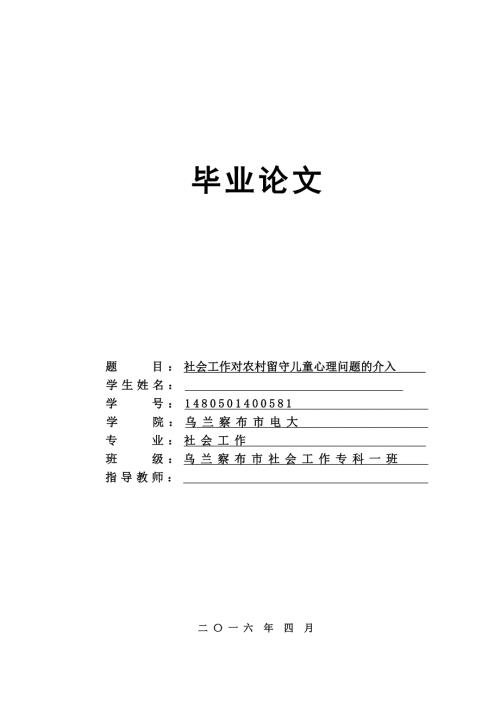 毕业论文

题　　目：社会工作对农村留守儿童心理问题的介入
学生姓名：
学　　号：1480501400581
学　　院：乌兰察布市电大
专　　业：社会工作
班　　级：乌兰察布市社会工作专科一班
指导教师：

二〇一六年四月